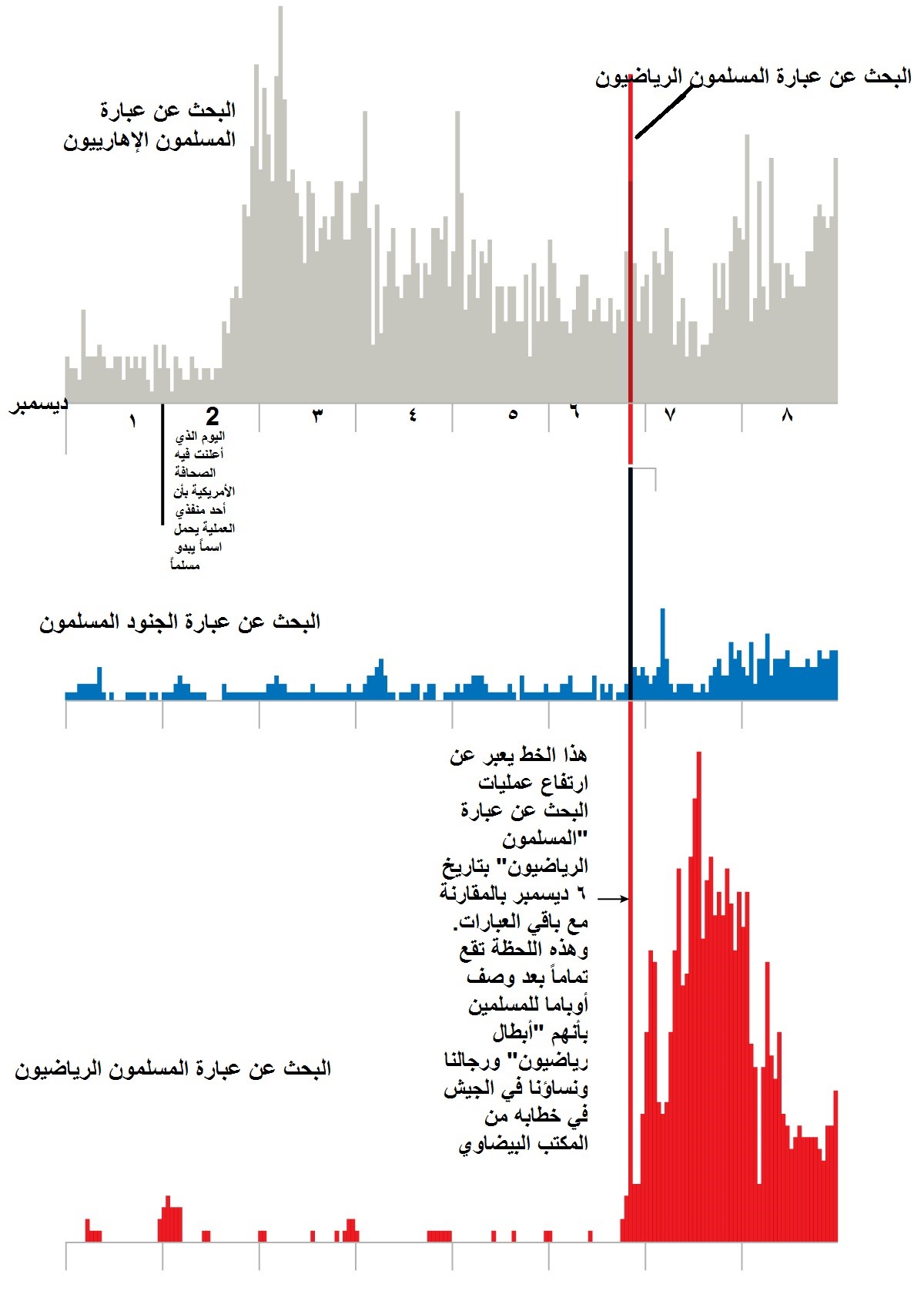 البحث عن عبارة المسلمون الرياضيون

البحث عن عبارة المسلمون الإهاربيون

ديسمبر

١

2

٣

٤

٥

٦

٧

٨

اليوم الذي أعلنت فيه الصحافة الأمريكية بأن أحد منفذي العملية يحمل اسماً يبدو مسلماً

البحث عن عبارة الجنود المسلمون

هذا الخط يعبر عن ارتفاع عمليات البحث عن عبارة "المسلمون الرياضيون" بتاريخ ٦ ديسمبر بالمقارنة مع باقي العبارات. وهذه اللحظة تقع تماماً بعد وصف أوباما للمسلمين بأنهم "أبطال رياضيون" ورجالنا ونساؤنا في الجيش في خطابه من المكتب البيضاوي

البحث عن عبارة المسلمون الرياضيون